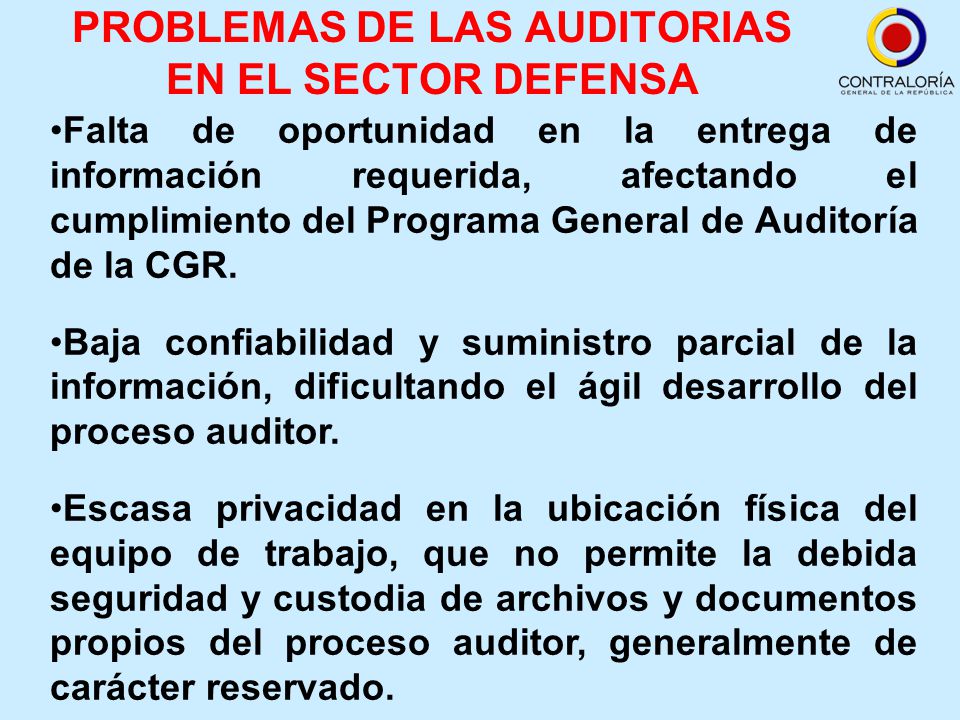 PROBLEMAS DE LAS AUDITORIAS EN EL SECTOR DEFENSA

CONTRALORÍA
GENERAL DE LA REPÚBLICA

•Falta de oportunidad en la entrega de información requerida, afectando el cumplimiento del Programa General de Auditoría de la CGR.

•Baja confiabilidad y suministro parcial de la información, dificultando el ágil desarrollo del proceso auditor.

•Escasa privacidad en la ubicación física del equipo de trabajo, que no permite la debida seguridad y custodia de archivos y documentos propios del proceso auditor, generalmente de carácter reservado.